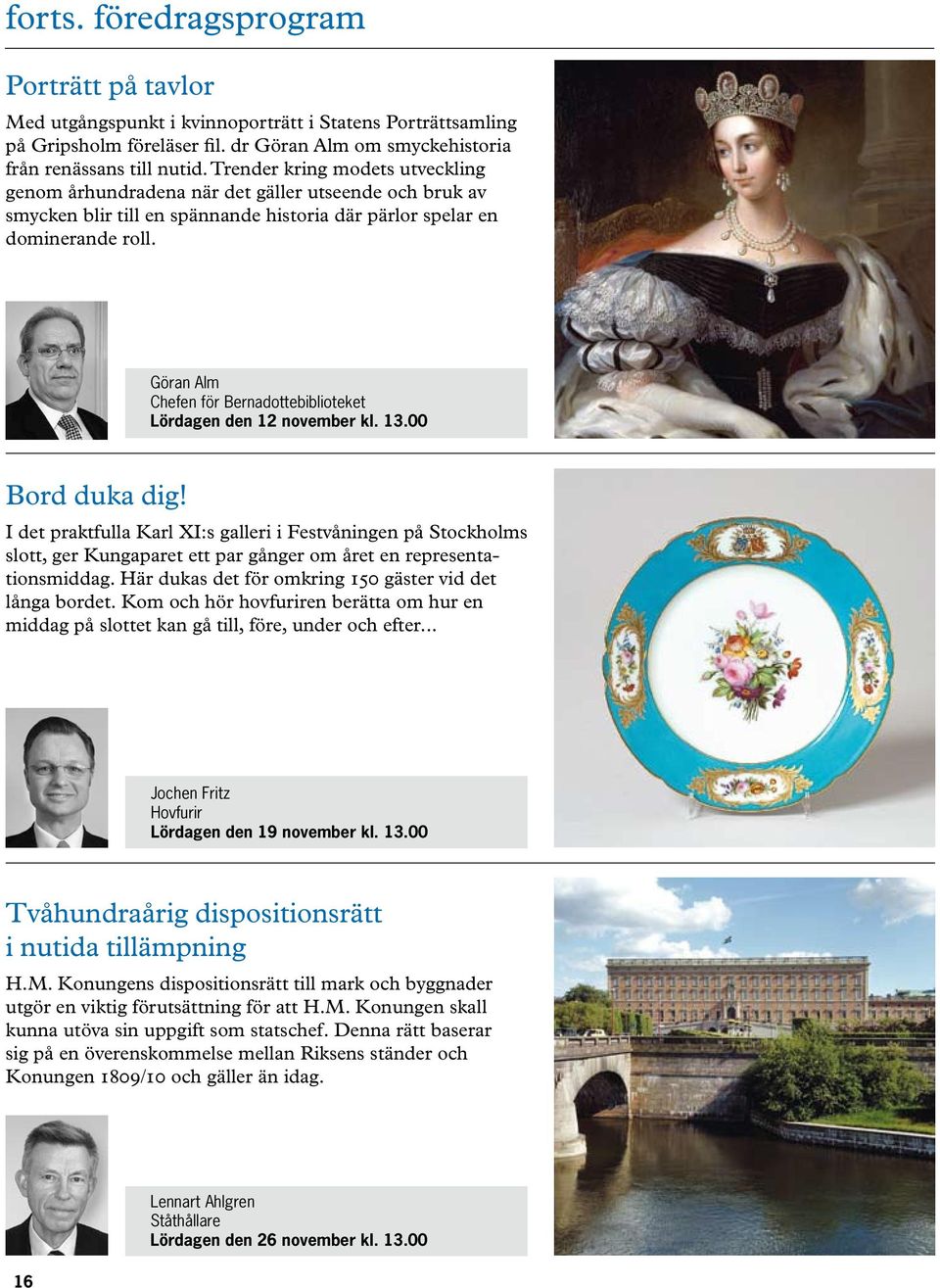 forts. föredragsprogram

Porträtt på tavlor

Med utgångspunkt i kvinnoporträtt i Statens Porträttsamling på Gripsholm föreläser fil. dr Göran Alm om smyckehistoria från renässans till nutid. Trender kring modets utveckling genom århundradena när det gäller utseende och bruk av smycken blir till en spännande historia där pärlor spelar en dominerande roll.

Göran Alm
Chefen för Bernadottebiblioteket
Lördagen den 12 november kl. 13.00

Bord duka dig!

I det praktfulla Karl XI:s galleri i Festvåningen på Stockholms slott, ger Kungaparet ett par gånger om året en representationsmiddag. Här dukas det för omkring 150 gäster vid det långa bordet. Kom och hör hovfuriren berätta om hur en middag på slottet kan gå till, före, under och efter...

Jochen Fritz
Hovfurir
Lördagen den 19 november kl. 13.00

Tvåhundraårig dispositionsrätt i nutida tillämpning

H.M. Konungens dispositionsrätt till mark och byggnader utgör en viktig förutsättning för att H.M. Konungen skall kunna utöva sin uppgift som statschef. Denna rätt baserar sig på en överenskommelse mellan Riksens ständer och Konungen 1809/10 och gäller än idag.

Lennart Ahlgren
Ståthållare
Lördagen den 26 november kl. 13.00

16